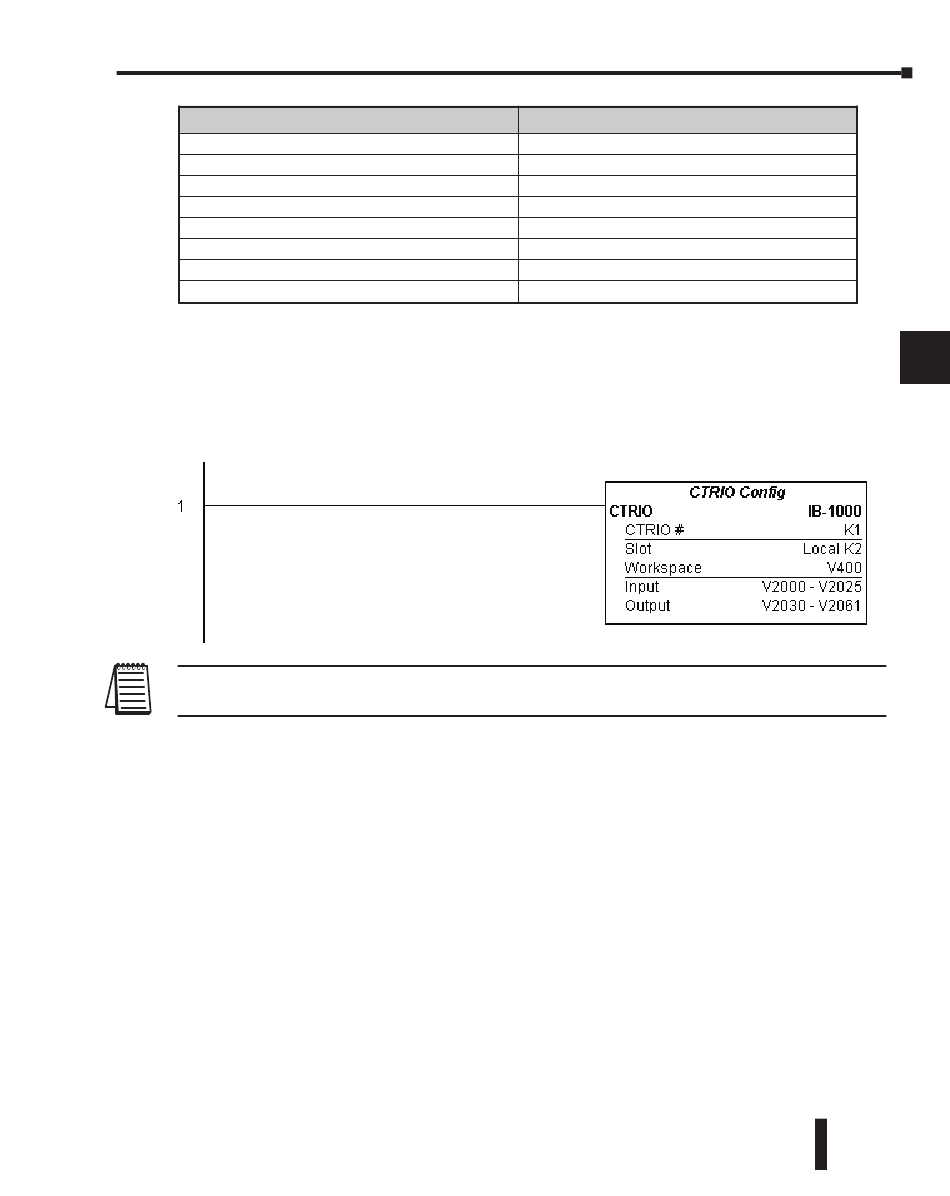 1

CTRIO Config
CTRIO IB-1000
CTRIO # K1
Slot Local K2
Workspace V400
Input V2000 - V2025
Output V2030 - V2061